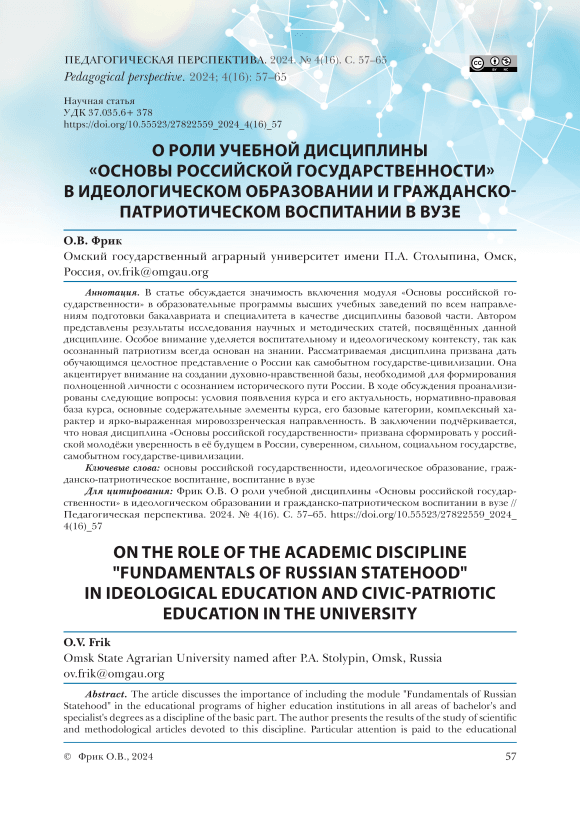 ПЕДАГОГИЧЕСКАЯ ПЕРСПЕКТИВА. 2024. № 4(16). С. 57–65
Pedagogical perspective. 2024; 4(16): 57–65

Научная статья
УДК 37.035.6+ 378
https://doi.org/10.55523/27822559_2024_4(16)_57

О РОЛИ УЧЕБНОЙ ДИСЦИПЛИНЫ «ОСНОВЫ РОССИЙСКОЙ ГОСУДАРСТВЕННОСТИ» В ИДЕОЛОГИЧЕСКОМ ОБРАЗОВАНИИ И ГРАЖДАНСКО-ПАТРИОТИЧЕСКОМ ВОСПИТАНИИ В ВУЗЕ

О.В. Фрик
Омский государственный аграрный университет имени П.А. Столыпина, Омск, Россия, ov.frik@omgau.org

Аннотация. В статье обсуждается значимость включения модуля «Основы российской государственности» в образовательные программы высших учебных заведений по всем направлениям подготовки бакалавриата и специалитета в качестве дисциплины базовой части. Автором представлены результаты исследования научных и методических статей, посвящённых данной дисциплине. Особое внимание уделяется воспитательному и идеологическому контексту, так как осознанный патриотизм всегда основан на знании. Рассматриваемая дисциплина призвана дать обучающимся целостное представление о России как самобытном государстве-цивилизации. Она акцентирует внимание на создании духовно-нравственной базы, необходимой для формирования полноценной личности с осознанием исторического пути России. В ходе обсуждения проанализированы следующие вопросы: условия появления курса и его актуальность, нормативно-правовая база курса, основные содержательные элементы курса, его базовые категории, комплексный характер и ярко-выраженная мировоззренческая направленность. В заключении подчёркивается, что новая дисциплина «Основы российской государственности» призвана сформировать у российской молодёжи уверенность в её будущем в России, суверенном, сильном, социальном государстве, самобытном государстве-цивилизации.
Ключевые слова: основы российской государственности, идеологическое образование, гражданско-патриотическое воспитание, воспитание в вузе
Для цитирования: Фрик О.В. О роли учебной дисциплины «Основы российской государственности» в идеологическом образовании и гражданско-патриотическом воспитании в вузе // Педагогическая перспектива. 2024. № 4(16). С. 57–65. https://doi.org/10.55523/27822559_2024_4(16)_57

ON THE ROLE OF THE ACADEMIC DISCIPLINE "FUNDAMENTALS OF RUSSIAN STATEHOOD" IN IDEOLOGICAL EDUCATION AND CIVIC-PATRIOTIC EDUCATION IN THE UNIVERSITY

O.V. Frik
Omsk State Agrarian University named after P.A. Stolypin, Omsk, Russia ov.frik@omgau.org

Abstract. The article discusses the importance of including the module "Fundamentals of Russian Statehood" in the educational programs of higher education institutions in all areas of bachelor's and specialist's degrees as a discipline of the basic part. The author presents the results of the study of scientific and methodological articles devoted to this discipline. Particular attention is paid to the educational

© Фрик О.В., 2024 57